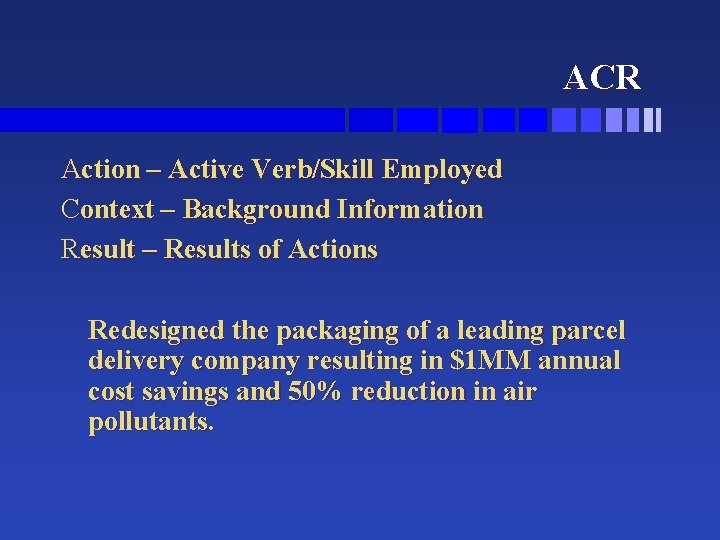 ACR

Action – Active Verb/Skill Employed

Context – Background Information

Result – Results of Actions

Redesigned the packaging of a leading parcel delivery company resulting in $1MM annual cost savings and 50% reduction in air pollutants.